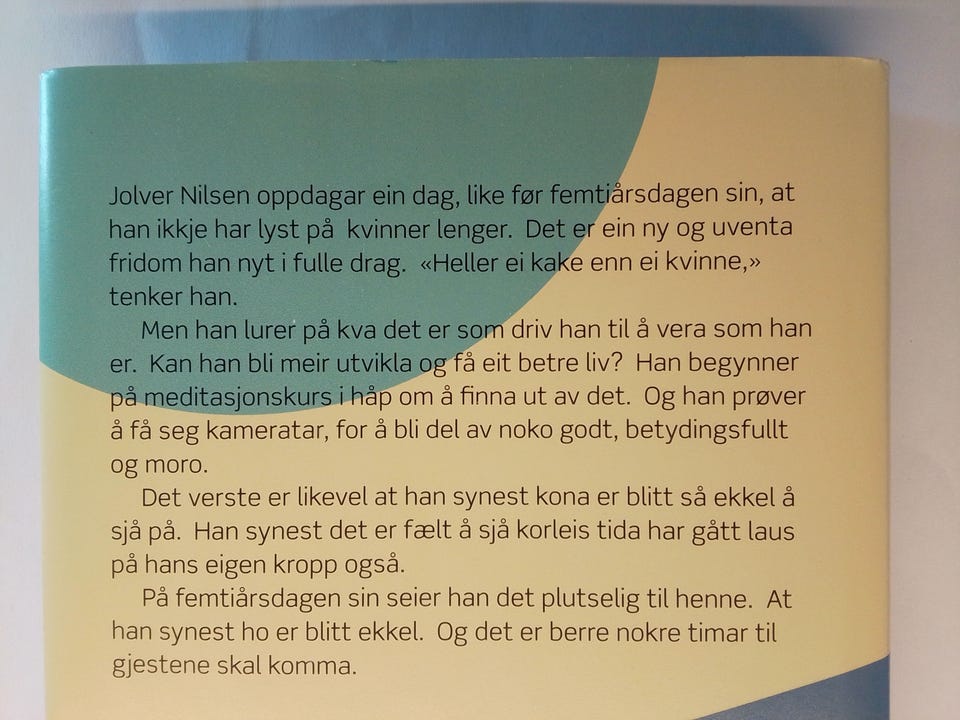 Jolver Nilsen oppdagar ein dag, like før femtiårsdagen sin, at han ikkje har lyst på kvinner lenger. Det er ein ny og uventa fridom han nyt i fulle drag. «Heller ei kake enn ei kvinne,» tenker han.

Men han lurer på kva det er som driv han til å vera som han er. Kan han bli meir utvikla og få eit betre liv? Han begynner på meditasjonskurs i håp om å finna ut av det. Og han prøver å få seg kameratar, for å bli del av noko godt, betydingsfullt og moro.

Det verste er likevel at han synest kona er blitt så ekkel å sjå på. Han synest det er fælt å sjå korleis tida har gått laus på hans eigen kropp også.

På femtiårsdagen sin seier han det plutselig til henne. At han synest ho er blitt ekkel. Og det er berre nokre timar til gjestene skal komma.